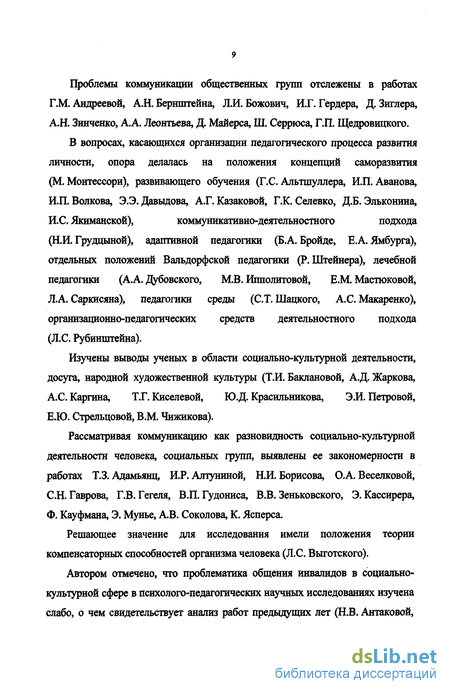 9

Проблемы коммуникации общественных групп отслежены в работах Г.М. Андреевой, А.Н. Бернштейна, Л.И. Божович, И.Г. Гердера, Д. Зиглера, А.Н. Зинченко, А.А. Леонтьева, Д. Майерса, Ш. Серрюса, Г.П. Щедровицкого.

В вопросах, касающихся организации педагогического процесса развития личности, опора делалась на положения концепций саморазвития (М. Монтессори), развивающего обучения (Г.С. Альтшуллера, И.П. Аванова, И.П. Волкова, Э.Э. Давыдова, А.Г. Казаковой, Г.К. Селевко, Д.Б. Эльконина, И.С. Якиманской), коммуникативно-деятельностного подхода (Н.И. Грудцыной), адаптивной педагогики (Б.А. Бройде, Е.А. Ямбурга), отдельных положений Вальдорфской педагогики (Р. Штейнера), лечебной педагогики (А.А. Дубовского, М.В. Ипполитовой, Е.М. Мастюковой, Л.А. Саркисяна), педагогики среды (С.Т. Шацкого, А.С. Макаренко), организационно-педагогических средств деятельностного подхода (Л.С. Рубинштейна).

Изучены выводы ученых в области социально-культурной деятельности, досуга, народной художественной культуры (Т.И. Баклановой, А.Д. Жаркова, А.С. Каргина, Т.Г. Киселевой, Ю.Д. Красильникова, Э.И. Петровой, Е.Ю. Стрельцовой, В.М. Чижикова).

Рассматривая коммуникацию как разновидность социально-культурной деятельности человека, социальных групп, выявлены ее закономерности в работах Т.З. Адамьянц, И.Р. Алтуниной, Н.И. Борисова, О.А. Веселковой, С.Н. Гаврова, Г.В. Гегеля, В.П. Гудониса, В.В. Зеньковского, Э. Кассирера, Ф. Кауфмана, Э. Мунье, А.В. Соколова, К. Ясперса.

Решающее значение для исследования имели положения теории компенсаторных способностей организма человека (Л.С. Выготского).

Автором отмечено, что проблематика общения инвалидов в социально-культурной сфере в психолого-педагогических научных исследованиях изучена слабо, о чем свидетельствует анализ работ предыдущих лет (Н.В. Антаковой,

dsLib.net
библиотека диссертаций